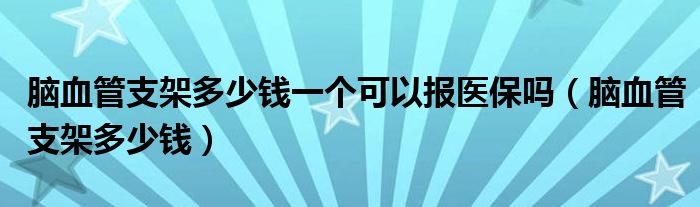 脑血管支架多少钱一个可以报医保吗（脑血管支架多少钱）